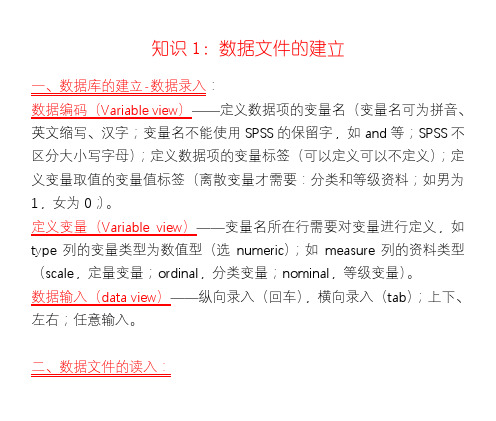 知识 1：数据文件的建立

一、数据库的建立-数据录入：

数据编码（Variable view）——定义数据项的变量名（变量名可为拼音、英文缩写、汉字；变量名不能使用 SPSS 的保留字，如 and 等；SPSS 不区分大小写字母）；定义数据项的变量标签（可以定义可以不定义）；定义变量取值的变量值标签（离散变量才需要：分类和等级资料；如男为 1，女为 0；）。

定义变量（Variable view）——变量名所在行需要对变量进行定义，如 type 列的变量类型为数值型（选 numeric）；如 measure 列的资料类型（scale，定量变量；ordinal，分类变量；nominal，等级变量）。

数据输入（data view）——纵向录入（回车），横向录入（tab）；上下、左右；任意输入。

二、数据文件的读入：